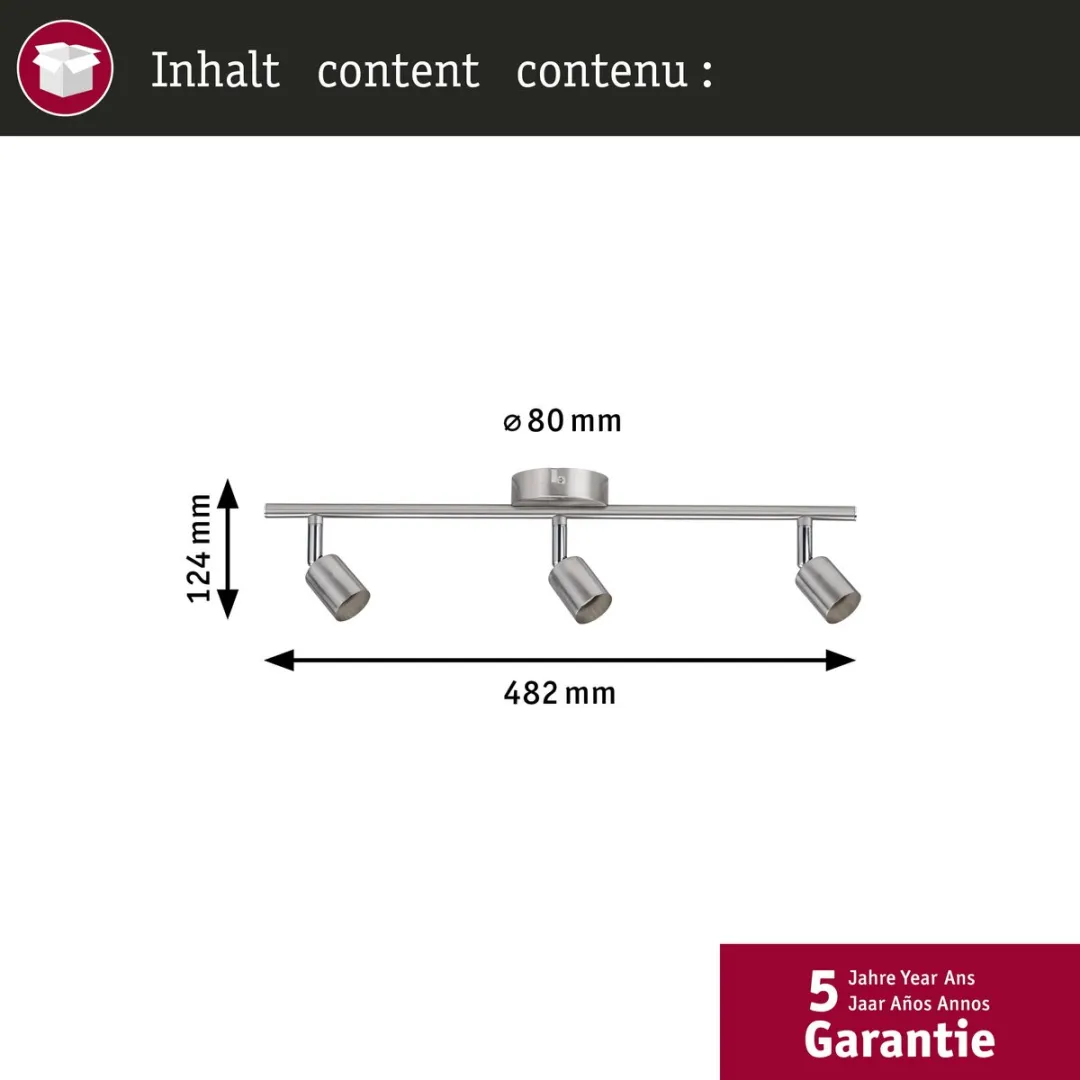 Inhalt content contenu :

⌀ 80 mm

124 mm

482 mm

5 Jahre Year Ans
Jaar Años Annos
Garantie